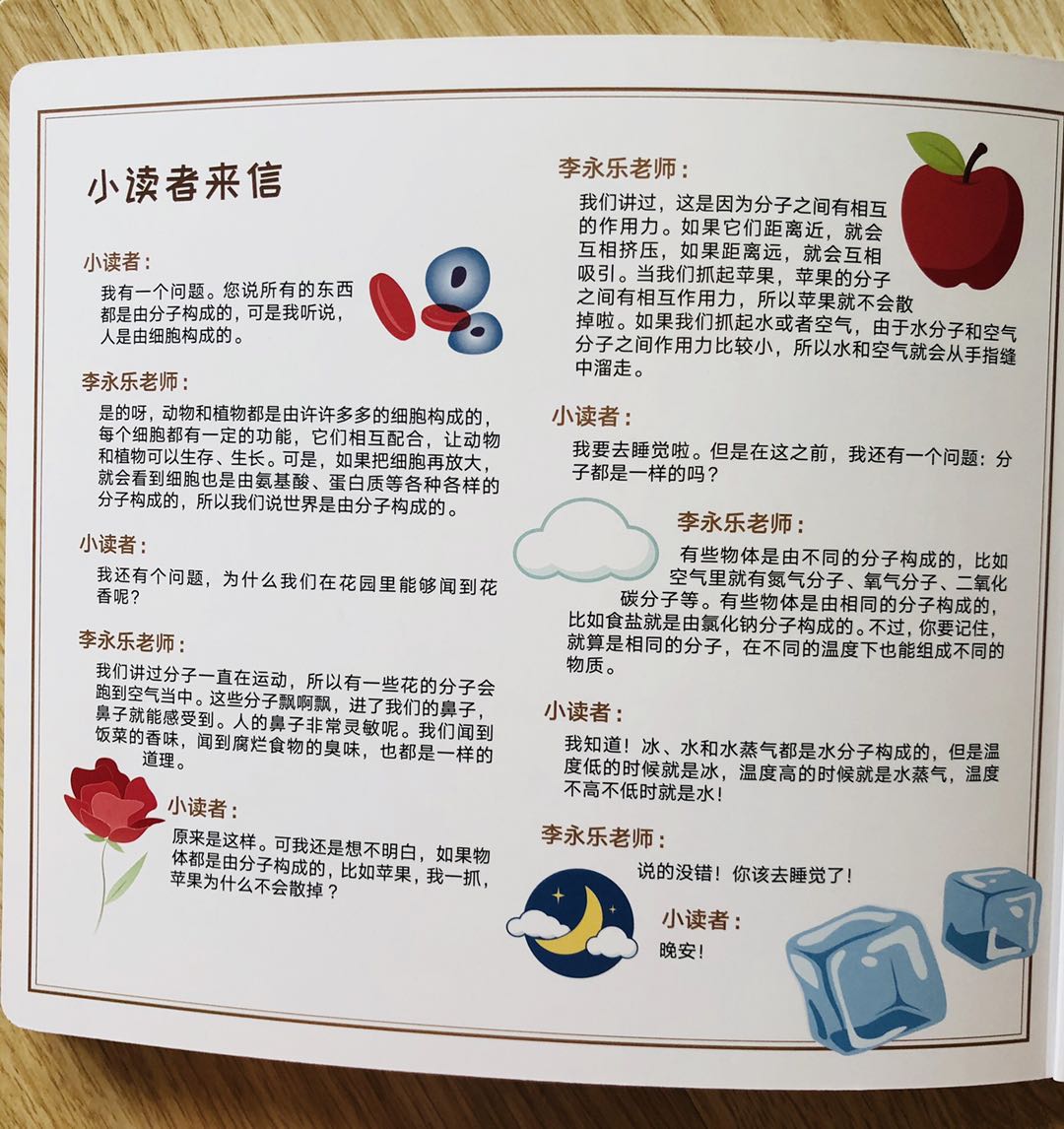 小读者来信

小读者：

我有一个问题。您说所有的东西都是由分子构成的，可是我听说，人是由细胞构成的。

李永乐老师：

是的呀，动物和植物都是由许许多多的细胞构成的，每个细胞都有一定的功能，它们相互配合，让动物和植物可以生存、生长。可是，如果把细胞再放大，就会看到细胞也是由氨基酸、蛋白质等各种各样的分子构成的，所以我们说世界是由分子构成的。

小读者：

我还有个问题，为什么我们在花园里能够闻到花香呢？

李永乐老师：

我们讲过分子一直在运动，所以有一些花的分子会跑到空气当中。这些分子飘啊飘，进了我们的鼻子，鼻子就能感受到。人的鼻子非常灵敏呢。我们闻到饭菜的香味，闻到腐烂食物的臭味，也都是一样的道理。

小读者：

原来是这样。可我还是想不明白，如果物体都是由分子构成的，比如苹果，我一抓，苹果为什么不会散掉？

李永乐老师：

我们讲过，这是因为分子之间有相互的作用力。如果它们距离近，就会互相挤压，如果距离远，就会互相吸引。当我们抓起苹果，苹果的分子之间有相互作用力，所以苹果就不会散掉啦。如果我们抓起水或者空气，由于水分子和空气分子之间作用力比较小，所以水和空气就会从手指缝中溜走。

小读者：

我要去睡觉啦。但是在这之前，我还有一个问题：分子都是一样的吗？

李永乐老师：

有些物体是由不同的分子构成的，比如空气里就有氮气分子、氧气分子、二氧化碳分子等。有些物体是由相同的分子构成的，比如食盐就是由氯化钠分子构成的。不过，你要记住，就算是相同的分子，在不同的温度下也能组成不同的物质。

小读者：

我知道！冰、水和水蒸气都是水分子构成的，但是温度低的时候就是冰，温度高的时候就是水蒸气，温度不高不低时就是水！

李永乐老师：

说的没错！你该去睡觉了！

小读者：

晚安！